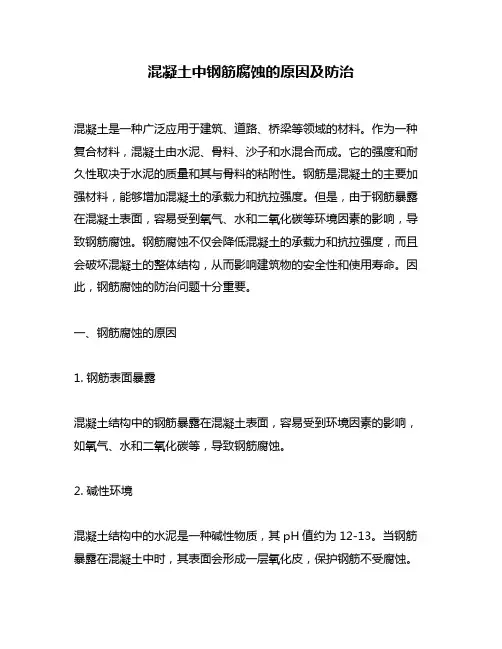 混凝土中钢筋腐蚀的原因及防治

混凝土是一种广泛应用于建筑、道路、桥梁等领域的材料。作为一种复合材料，混凝土由水泥、骨料、沙子和水混合而成。它的强度和耐久性取决于水泥的质量和其与骨料的粘附性。钢筋是混凝土的主要加强材料，能够增加混凝土的承载力和抗拉强度。但是，由于钢筋暴露在混凝土表面，容易受到氧气、水和二氧化碳等环境因素的影响，导致钢筋腐蚀。钢筋腐蚀不仅会降低混凝土的承载力和抗拉强度，而且会破坏混凝土的整体结构，从而影响建筑物的安全性和使用寿命。因此，钢筋腐蚀的防治问题十分重要。

一、钢筋腐蚀的原因

1. 钢筋表面暴露

混凝土结构中的钢筋暴露在混凝土表面，容易受到环境因素的影响，如氧气、水和二氧化碳等，导致钢筋腐蚀。

2. 碱性环境

混凝土结构中的水泥是一种碱性物质，其 pH 值约为 12-13。当钢筋暴露在混凝土中时，其表面会形成一层氧化皮，保护钢筋不受腐蚀。